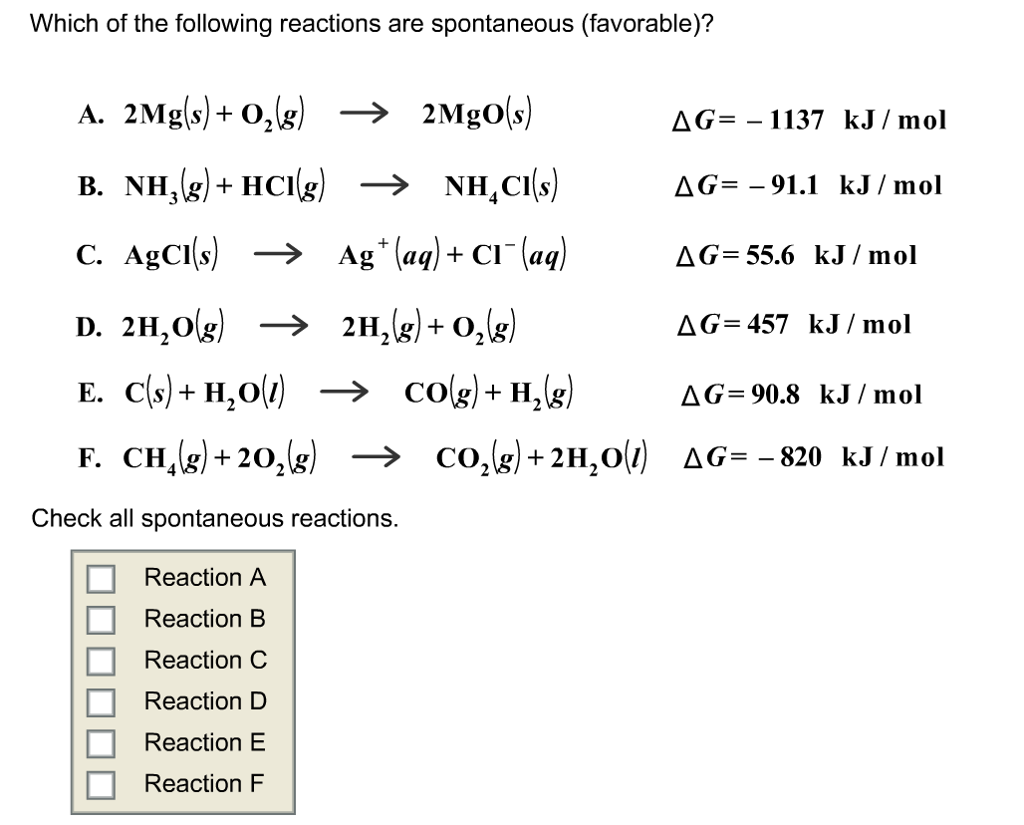 Which of the following reactions are spontaneous (favorable)?

A. $2Mg(s) + O_2(g) \rightarrow 2MgO(s)$ $\Delta G = -1137$ kJ / mol

B. $NH_3(g) + HCl(g) \rightarrow NH_4Cl(s)$ $\Delta G = -91.1$ kJ / mol

C. $AgCl(s) \rightarrow Ag^+(aq) + Cl^-(aq)$ $\Delta G = 55.6$ kJ / mol

D. $2H_2O(g) \rightarrow 2H_2(g) + O_2(g)$ $\Delta G = 457$ kJ / mol

E. $C(s) + H_2O(l) \rightarrow CO(g) + H_2(g)$ $\Delta G = 90.8$ kJ / mol

F. $CH_4(g) + 2O_2(g) \rightarrow CO_2(g) + 2H_2O(l)$ $\Delta G = -820$ kJ / mol

Check all spontaneous reactions.

Reaction A
Reaction B
Reaction C
Reaction D
Reaction E
Reaction F